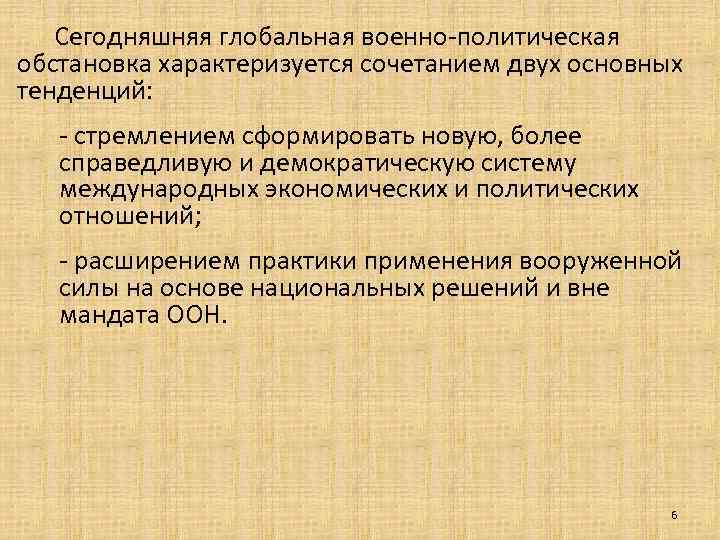 Сегодняшняя глобальная военно-политическая обстановка характеризуется сочетанием двух основных тенденций:

- стремлением сформировать новую, более справедливую и демократическую систему международных экономических и политических отношений;

- расширением практики применения вооруженной силы на основе национальных решений и вне мандата ООН.

6